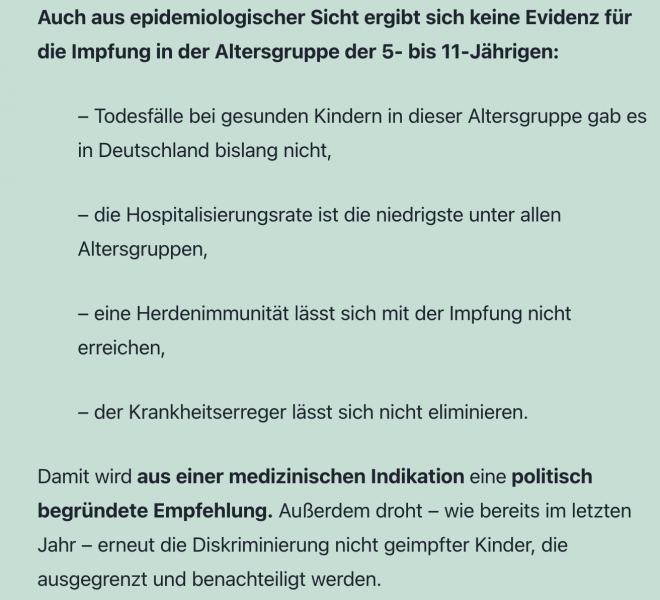 Auch aus epidemiologischer Sicht ergibt sich keine Evidenz für die Impfung in der Altersgruppe der 5- bis 11-Jährigen:

– Todesfälle bei gesunden Kindern in dieser Altersgruppe gab es in Deutschland bislang nicht,

– die Hospitalisierungsrate ist die niedrigste unter allen Altersgruppen,

– eine Herdenimmunität lässt sich mit der Impfung nicht erreichen,

– der Krankheitserreger lässt sich nicht eliminieren.

Damit wird aus einer medizinischen Indikation eine politisch begründete Empfehlung. Außerdem droht – wie bereits im letzten Jahr – erneut die Diskriminierung nicht geimpfter Kinder, die ausgegrenzt und benachteiligt werden.